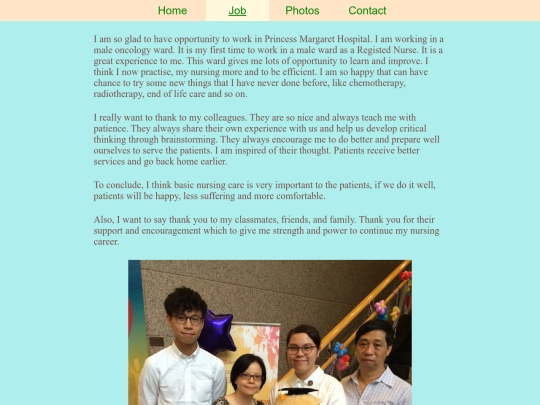 Home Job Photos Contact

I am so glad to have opportunity to work in Princess Margaret Hospital. I am working in a male oncology ward. It is my first time to work in a male ward as a Registed Nurse. It is a great experience to me. This ward gives me lots of opportunity to learn and improve. I think I now practise, my nursing more and to be efficient. I am so happy that can have chance to try some new things that I have never done before, like chemotherapy, radiotherapy, end of life care and so on.

I really want to thank to my colleagues. They are so nice and always teach me with patience. They always share their own experience with us and help us develop critical thinking through brainstorming. They always encourage me to do better and prepare well ourselves to serve the patients. I am inspired of their thought. Patients receive better services and go back home earlier.

To conclude, I think basic nursing care is very important to the patients, if we do it well, patients will be happy, less suffering and more comfortable.

Also, I want to say thank you to my classmates, friends, and family. Thank you for their support and encouragement which to give me strength and power to continue my nursing career.